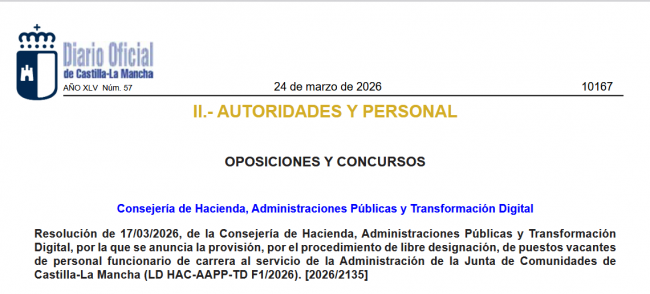 Diario Oficial
de Castilla-La Mancha

AÑO XLV Núm. 57

24 de marzo de 2026

10167

II.- AUTORIDADES Y PERSONAL

OPOSICIONES Y CONCURSOS

Consejería de Hacienda, Administraciones Públicas y Transformación Digital

Resolución de 17/03/2026, de la Consejería de Hacienda, Administraciones Públicas y Transformación Digital, por la que se anuncia la provisión, por el procedimiento de libre designación, de puestos vacantes de personal funcionario de carrera al servicio de la Administración de la Junta de Comunidades de Castilla-La Mancha (LD HAC-AAPP-TD F1/2026). [2026/2135]